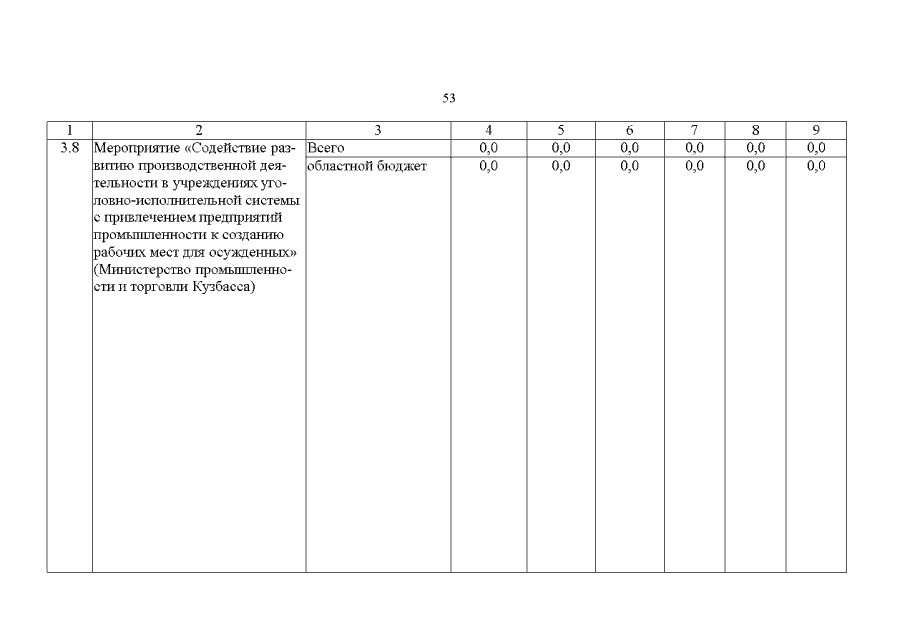 53

| 1 | 2 | 3 | 4 | 5 | 6 | 7 | 8 | 9 |
|---|---|---|---|---|---|---|---|---|
| 3.8 | Мероприятие «Содействие развитию производственной деятельности в учреждениях уголовно-исполнительной системы с привлечением предприятий промышленности к созданию рабочих мест для осужденных» (Министерство промышленности и торговли Кузбасса) | Всего | 0,0 | 0,0 | 0,0 | 0,0 | 0,0 | 0,0 |
| | | областной бюджет | 0,0 | 0,0 | 0,0 | 0,0 | 0,0 | 0,0 |